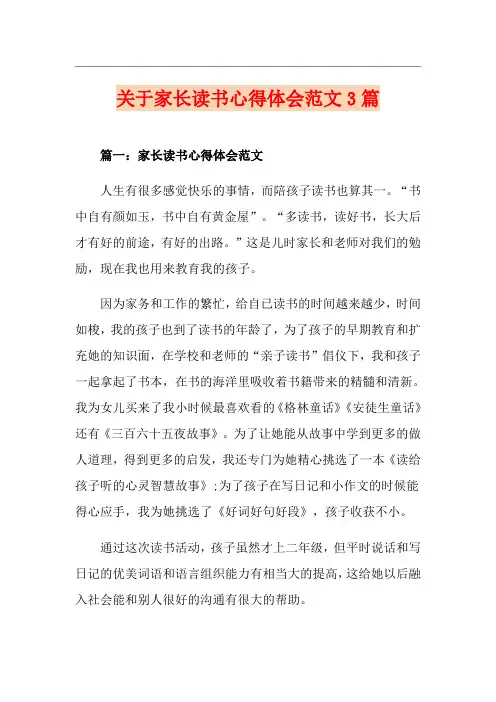 关于家长读书心得体会范文3篇

篇一：家长读书心得体会范文

人生有很多感觉快乐的事情，而陪孩子读书也算其一。“书中自有颜如玉，书中自有黄金屋”。“多读书，读好书，长大后才有好的前途，有好的出路。”这是儿时家长和老师对我们的勉励，现在我也用来教育我的孩子。

因为家务和工作的繁忙，给自已读书的时间越来越少，时间如梭，我的孩子也到了读书的年龄了，为了孩子的早期教育和扩充她的知识面，在学校和老师的“亲子读书”倡仪下，我和孩子一起拿起了书本，在书的海洋里吸收着书籍带来的精髓和清新。我为女儿买来了我小时候最喜欢看的《格林童话》《安徒生童话》还有《三百六十五夜故事》。为了让她能从故事中学到更多的做人道理，得到更多的启发，我还专门为她精心挑选了一本《读给孩子听的心灵智慧故事》;为了孩子在写日记和小作文的时候能得心应手，我为她挑选了《好词好句好段》，孩子收获不小。

通过这次读书活动，孩子虽然才上二年级，但平时说话和写日记的优美词语和语言组织能力有相当大的提高，这给她以后融入社会能和别人很好的沟通有很大的帮助。